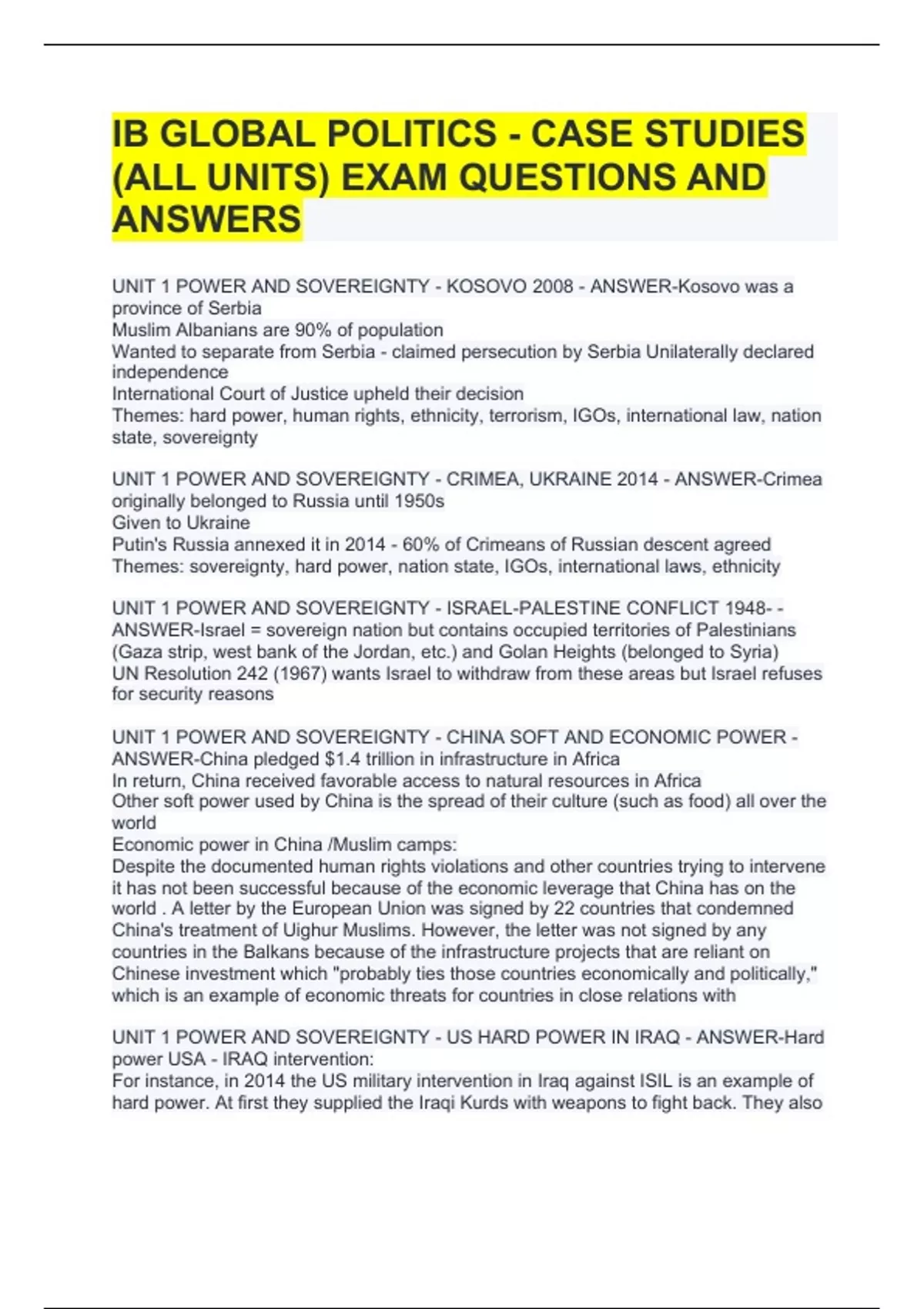 IB GLOBAL POLITICS - CASE STUDIES (ALL UNITS) EXAM QUESTIONS AND ANSWERS

UNIT 1 POWER AND SOVEREIGNTY - KOSOVO 2008 - ANSWER-Kosovo was a province of Serbia
Muslim Albanians are 90% of population
Wanted to separate from Serbia - claimed persecution by Serbia Unilaterally declared independence
International Court of Justice upheld their decision
Themes: hard power, human rights, ethnicity, terrorism, IGOs, international law, nation state, sovereignty

UNIT 1 POWER AND SOVEREIGNTY - CRIMEA, UKRAINE 2014 - ANSWER-Crimea originally belonged to Russia until 1950s
Given to Ukraine
Putin's Russia annexed it in 2014 - 60% of Crimeans of Russian descent agreed
Themes: sovereignty, hard power, nation state, IGOs, international laws, ethnicity

UNIT 1 POWER AND SOVEREIGNTY - ISRAEL-PALESTINE CONFLICT 1948- - ANSWER-Israel = sovereign nation but contains occupied territories of Palestinians (Gaza strip, west bank of the Jordan, etc.) and Golan Heights (belonged to Syria)
UN Resolution 242 (1967) wants Israel to withdraw from these areas but Israel refuses for security reasons

UNIT 1 POWER AND SOVEREIGNTY - CHINA SOFT AND ECONOMIC POWER - ANSWER-China pledged $1.4 trillion in infrastructure in Africa
In return, China received favorable access to natural resources in Africa
Other soft power used by China is the spread of their culture (such as food) all over the world
Economic power in China /Muslim camps:
Despite the documented human rights violations and other countries trying to intervene it has not been successful because of the economic leverage that China has on the world . A letter by the European Union was signed by 22 countries that condemned China's treatment of Uighur Muslims. However, the letter was not signed by any countries in the Balkans because of the infrastructure projects that are reliant on Chinese investment which "probably ties those countries economically and politically," which is an example of economic threats for countries in close relations with

UNIT 1 POWER AND SOVEREIGNTY - US HARD POWER IN IRAQ - ANSWER-Hard power USA - IRAQ intervention:
For instance, in 2014 the US military intervention in Iraq against ISIL is an example of hard power. At first they supplied the Iraqi Kurds with weapons to fight back. They also